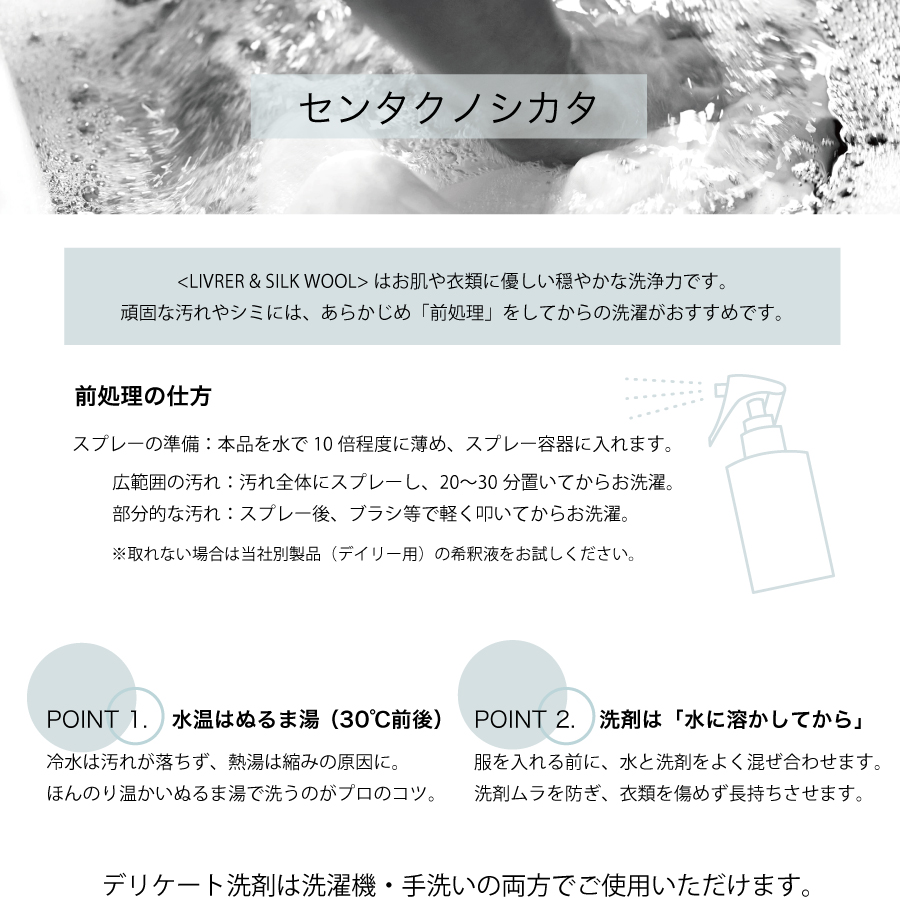 センタクノシカタ

<LIVRER & SILK WOOL> はお肌や衣類に優しい穏やかな洗浄力です。
頑固な汚れやシミには、あらかじめ「前処理」をしてからの洗濯がおすすめです。

前処理の仕方

スプレーの準備：本品を水で 10 倍程度に薄め、スプレー容器に入れます。

広範囲の汚れ：汚れ全体にスプレーし、20〜30 分置いてからお洗濯。
部分的な汚れ：スプレー後、ブラシ等で軽く叩いてからお洗濯。

※取れない場合は当社別製品（デイリー用）の希釈液をお試しください。

POINT 1. 水温はぬるま湯（30℃前後）

冷水は汚れが落ちず、熱湯は縮みの原因に。
ほんのり温かいぬるま湯で洗うのがプロのコツ。

POINT 2. 洗剤は「水に溶かしてから」

服を入れる前に、水と洗剤をよく混ぜ合わせます。
洗剤ムラを防ぎ、衣類を傷めず長持ちさせます。

デリケート洗剤は洗濯機・手洗いの両方でご使用いただけます。